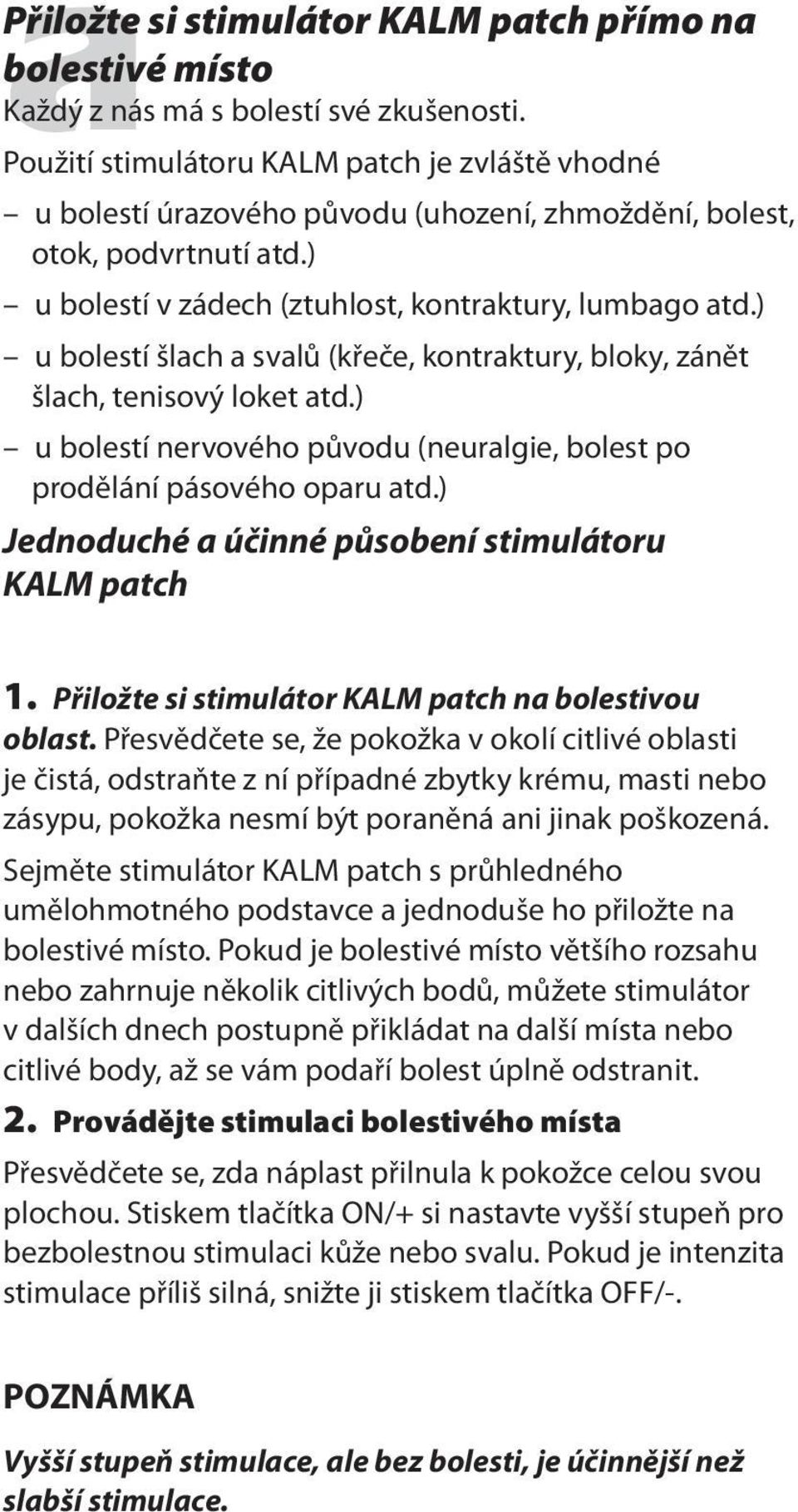 a

Přiložte si stimulátor KALM patch přímo na bolestivé místo

Každý z nás má s bolestí své zkušenosti.

Použití stimulátoru KALM patch je zvláště vhodné

– u bolestí úrazového původu (uhození, zhmoždění, bolest, otok, podvrtnutí atd.)

– u bolestí v zádech (ztuhlost, kontraktury, lumbago atd.)

– u bolestí šlach a svalů (křeče, kontraktury, bloky, zánět šlach, tenisový loket atd.)

– u bolestí nervového původu (neuralgie, bolest po prodělání pásového oparu atd.)

Jednoduché a účinné působení stimulátoru KALM patch

1. Přiložte si stimulátor KALM patch na bolestivou oblast. Přesvědčete se, že pokožka v okolí citlivé oblasti je čistá, odstraňte z ní případné zbytky krému, masti nebo zásypu, pokožka nesmí být poraněná ani jinak poškozená.

Sejměte stimulátor KALM patch s průhledného umělohmotného podstavce a jednoduše ho přiložte na bolestivé místo. Pokud je bolestivé místo většího rozsahu nebo zahrnuje několik citlivých bodů, můžete stimulátor v dalších dnech postupně přikládat na další místa nebo citlivé body, až se vám podaří bolest úplně odstranit.

2. Provádějte stimulaci bolestivého místa

Přesvědčete se, zda náplast přilnula k pokožce celou svou plochou. Stiskem tlačítka ON/+ si nastavte vyšší stupeň pro bezbolestnou stimulaci kůže nebo svalu. Pokud je intenzita stimulace příliš silná, snižte ji stiskem tlačítka OFF/-.

POZNÁMKA

Vyšší stupeň stimulace, ale bez bolesti, je účinnější než slabší stimulace.